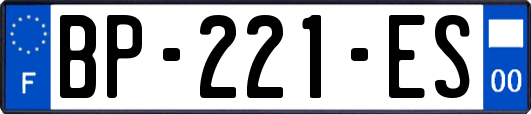 F
BP-221-ES
00